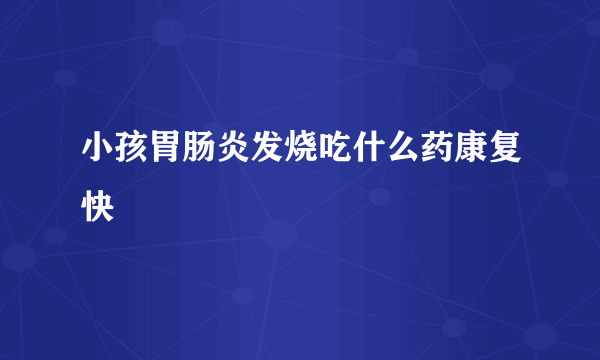 小孩胃肠炎发烧吃什么药康复快